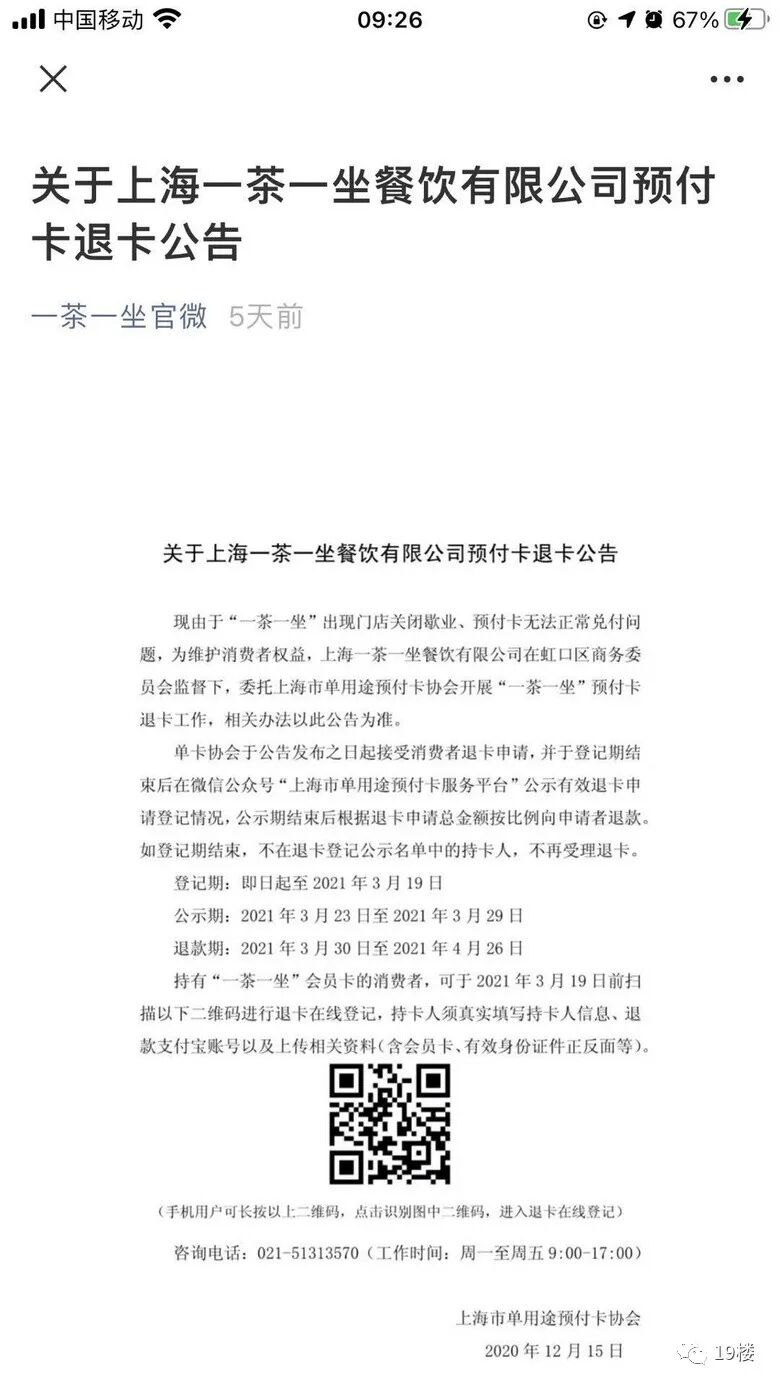 中国移动 09:26 67%

关于上海一茶一坐餐饮有限公司预付卡退卡公告

一茶一坐官微 5天前

关于上海一茶一坐餐饮有限公司预付卡退卡公告

现由于“一茶一坐”出现门店关闭歇业、预付卡无法正常兑付问题，为维护消费者权益，上海一茶一坐餐饮有限公司在虹口区商务委员会监督下，委托上海市单用途预付卡协会开展“一茶一坐”预付卡退卡工作，相关办法以此公告为准。

单卡协会于公告发布之日起接受消费者退卡申请，并于登记期结束后在微信公众号“上海市单用途预付卡服务平台”公示有效退卡申请登记情况，公示期结束后根据退卡申请总金额按比例向申请者退款。如登记期结束，不在退卡登记公示名单中的持卡人，不再受理退卡。

登记期：即日起至 2021 年 3 月 19 日

公示期：2021 年 3 月 23 日至 2021 年 3 月 29 日

退款期：2021 年 3 月 30 日至 2021 年 4 月 26 日

持有“一茶一坐”会员卡的消费者，可于 2021 年 3 月 19 日前扫描以下二维码进行退卡在线登记，持卡人须真实填写持卡人信息、退款支付宝账号以及上传相关资料（含会员卡、有效身份证件正反面等）。

（手机用户可长按以上二维码，点击识别图中二维码，进入退卡在线登记）

咨询电话：021-51313570（工作时间：周一至周五 9:00-17:00）

上海市单用途预付卡协会
2020 年 12 月 15 日

19楼